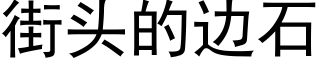 街头的边石